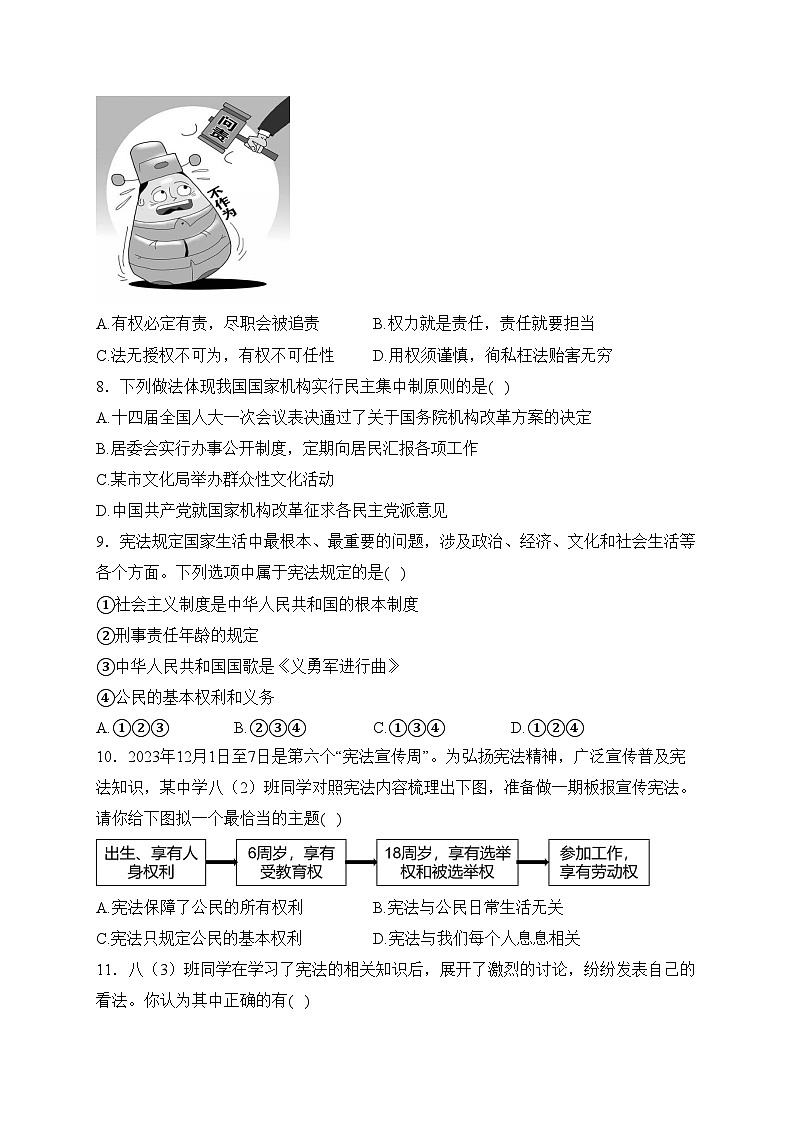 问责

不作为

A.有权必定有责，尽职会被追责　　　B.权力就是责任，责任就要担当

C.法无授权不可为，有权不可任性　　D.用权须谨慎，徇私枉法贻害无穷

8．下列做法体现我国国家机构实行民主集中制原则的是( )

A.十四届全国人大一次会议表决通过了关于国务院机构改革方案的决定

B.居委会实行办事公开制度，定期向居民汇报各项工作

C.某市文化局举办群众性文化活动

D.中国共产党就国家机构改革征求各民主党派意见

9．宪法规定国家生活中最根本、最重要的问题，涉及政治、经济、文化和社会生活等各个方面。下列选项中属于宪法规定的是( )

①社会主义制度是中华人民共和国的根本制度

②刑事责任年龄的规定

③中华人民共和国国歌是《义勇军进行曲》

④公民的基本权利和义务

A.①②③　　　B.②③④　　　C.①③④　　　D.①②④

10．2023年12月1日至7日是第六个“宪法宣传周”。为弘扬宪法精神，广泛宣传普及宪法知识，某中学八（2）班同学对照宪法内容梳理出下图，准备做一期板报宣传宪法。请你给下图拟一个最恰当的主题( )

出生、享有人身权利　6周岁，享有受教育权　18周岁，享有选举权和被选举权　参加工作，享有劳动权

A.宪法保障了公民的所有权利　　　B.宪法与公民日常生活无关

C.宪法只规定公民的基本权利　　　D.宪法与我们每个人息息相关

11．八（3）班同学在学习了宪法的相关知识后，展开了激烈的讨论，纷纷发表自己的看法。你认为其中正确的有( )